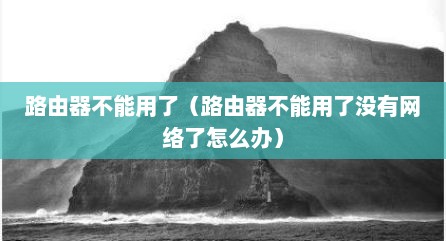 路由器不能用了（路由器不能用了没有网络了怎么办）